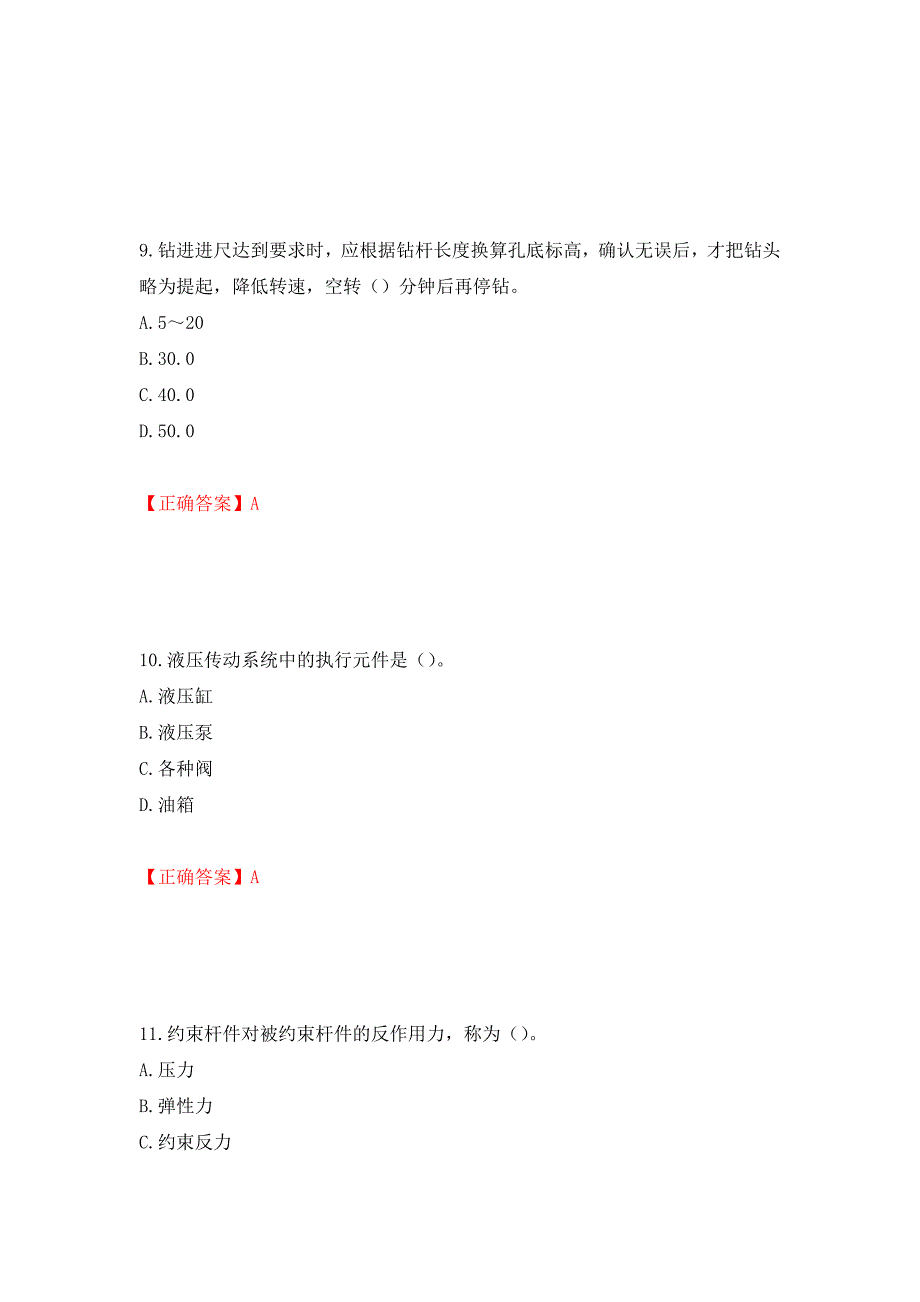 9.钻进进尺达到要求时，应根据钻杆长度换算孔底标高，确认无误后，才把钻头略为提起，降低转速，空转（）分钟后再停钻。
A.5～20
B.30.0
C.40.0
D.50.0

【正确答案】A

10.液压传动系统中的执行元件是（）。
A.液压缸
B.液压泵
C.各种阀
D.油箱

【正确答案】A

11.约束杆件对被约束杆件的反作用力，称为（）。
A.压力
B.弹性力
C.约束反力